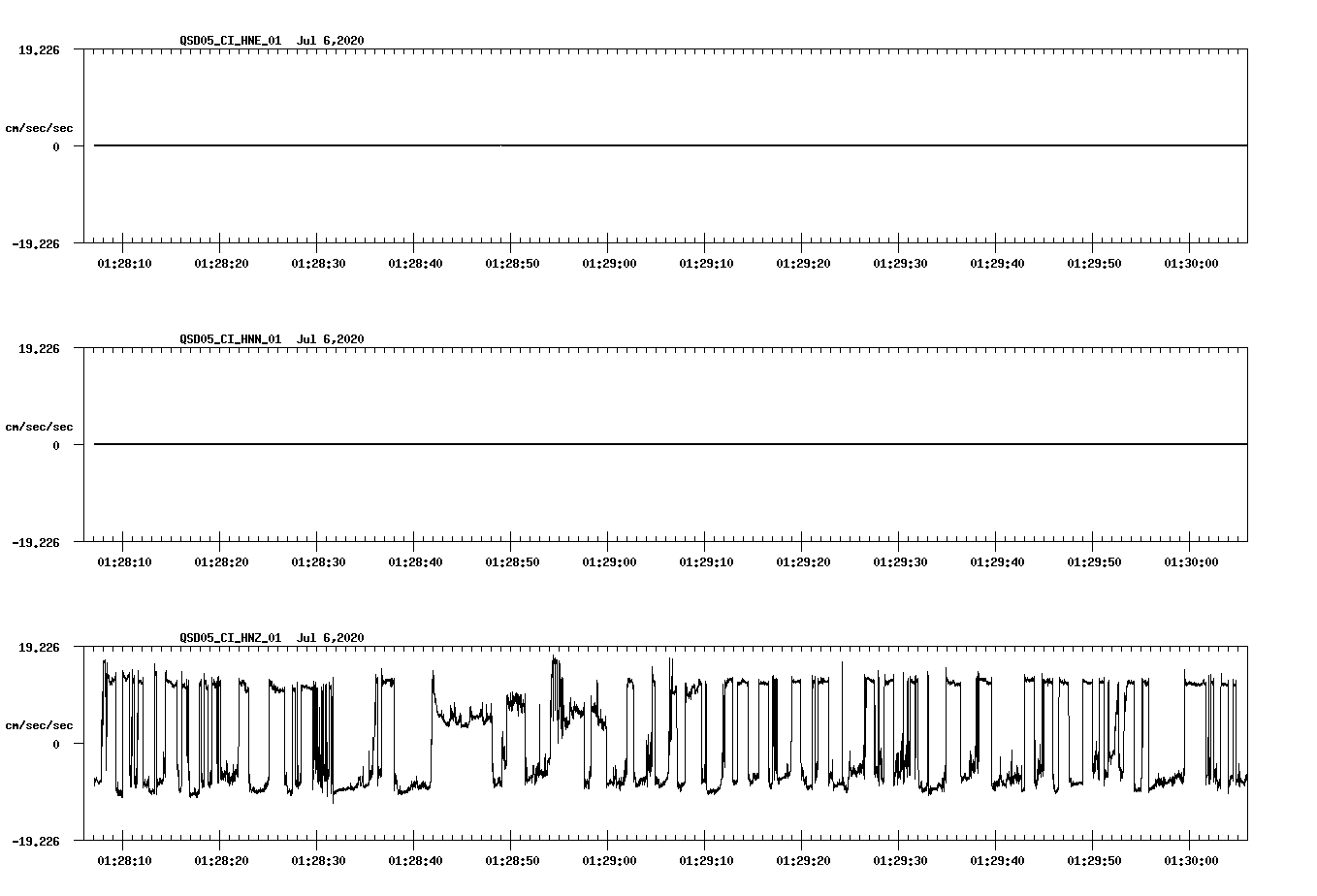 QSD05_CI_HNE_01 Jul 6,2020

19.226

cm/sec/sec

0

-19.226

01:28:10 01:28:20 01:28:30 01:28:40 01:28:50 01:29:00 01:29:10 01:29:20 01:29:30 01:29:40 01:29:50 01:30:00

QSD05_CI_HNN_01 Jul 6,2020

19.226

cm/sec/sec

0

-19.226

01:28:10 01:28:20 01:28:30 01:28:40 01:28:50 01:29:00 01:29:10 01:29:20 01:29:30 01:29:40 01:29:50 01:30:00

QSD05_CI_HNZ_01 Jul 6,2020

19.226

cm/sec/sec

0

-19.226

01:28:10 01:28:20 01:28:30 01:28:40 01:28:50 01:29:00 01:29:10 01:29:20 01:29:30 01:29:40 01:29:50 01:30:00